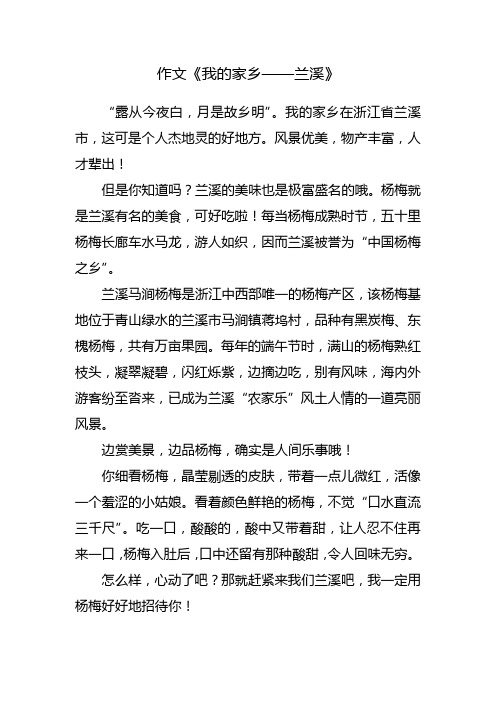 作文《我的家乡——兰溪》

“露从今夜白，月是故乡明”。我的家乡在浙江省兰溪市，这可是个人杰地灵的好地方。风景优美，物产丰富，人才辈出！

但是你知道吗？兰溪的美味也是极富盛名的哦。杨梅就是兰溪有名的美食，可好吃啦！每当杨梅成熟时节，五十里杨梅长廊车水马龙，游人如织，因而兰溪被誉为“中国杨梅之乡”。

兰溪马涧杨梅是浙江中西部唯一的杨梅产区，该杨梅基地位于青山绿水的兰溪市马涧镇蒋坞村，品种有黑炭梅、东槐杨梅，共有万亩果园。每年的端午节时，满山的杨梅熟红枝头，凝翠凝碧，闪红烁紫，边摘边吃，别有风味，海内外游客纷至沓来，已成为兰溪“农家乐”风土人情的一道亮丽风景。

边赏美景，边品杨梅，确实是人间乐事哦！

你细看杨梅，晶莹剔透的皮肤，带着一点儿微红，活像一个羞涩的小姑娘。看着颜色鲜艳的杨梅，不觉“口水直流三千尺”。吃一口，酸酸的，酸中又带着甜，让人忍不住再来一口，杨梅入肚后，口中还留有那种酸甜，令人回味无穷。

怎么样，心动了吧？那就赶紧来我们兰溪吧，我一定用杨梅好好地招待你！